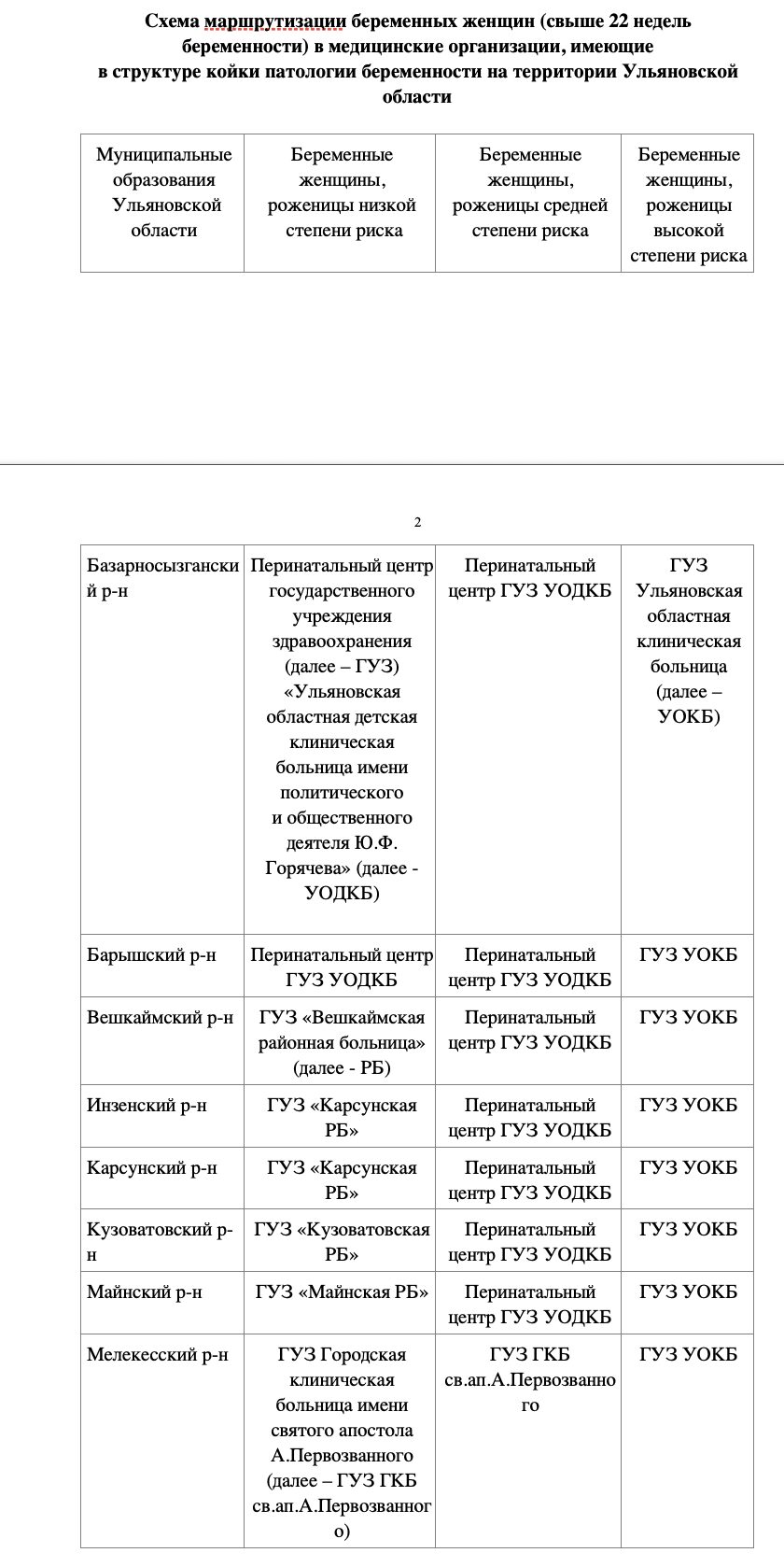 Схема маршрутизации беременных женщин (свыше 22 недель беременности) в медицинские организации, имеющие в структуре койки патологии беременности на территории Ульяновской области

| Муниципальные образования Ульяновской области | Беременные женщины, роженицы низкой степени риска | Беременные женщины, роженицы средней степени риска | Беременные женщины, роженицы высокой степени риска |
|---|---|---|---|

2

| Базарносызганский р-н | Перинатальный центр государственного учреждения здравоохранения (далее – ГУЗ) «Ульяновская областная детская клиническая больница имени политического и общественного деятеля Ю.Ф. Горячева» (далее - УОДКБ) | Перинатальный центр ГУЗ УОДКБ | ГУЗ Ульяновская областная клиническая больница (далее – УОКБ) |
|---|---|---|---|
| Барышский р-н | Перинатальный центр ГУЗ УОДКБ | Перинатальный центр ГУЗ УОДКБ | ГУЗ УОКБ |
| Вешкаймский р-н | ГУЗ «Вешкаймская районная больница» (далее - РБ) | Перинатальный центр ГУЗ УОДКБ | ГУЗ УОКБ |
| Инзенский р-н | ГУЗ «Карсунская РБ» | Перинатальный центр ГУЗ УОДКБ | ГУЗ УОКБ |
| Карсунский р-н | ГУЗ «Карсунская РБ» | Перинатальный центр ГУЗ УОДКБ | ГУЗ УОКБ |
| Кузоватовский р-н | ГУЗ «Кузоватовская РБ» | Перинатальный центр ГУЗ УОДКБ | ГУЗ УОКБ |
| Майнский р-н | ГУЗ «Майнская РБ» | Перинатальный центр ГУЗ УОДКБ | ГУЗ УОКБ |
| Мелекесский р-н | ГУЗ Городская клиническая больница имени святого апостола А.Первозванного (далее – ГУЗ ГКБ св.ап.А.Первозванного) | ГУЗ ГКБ св.ап.А.Первозванного | ГУЗ УОКБ |